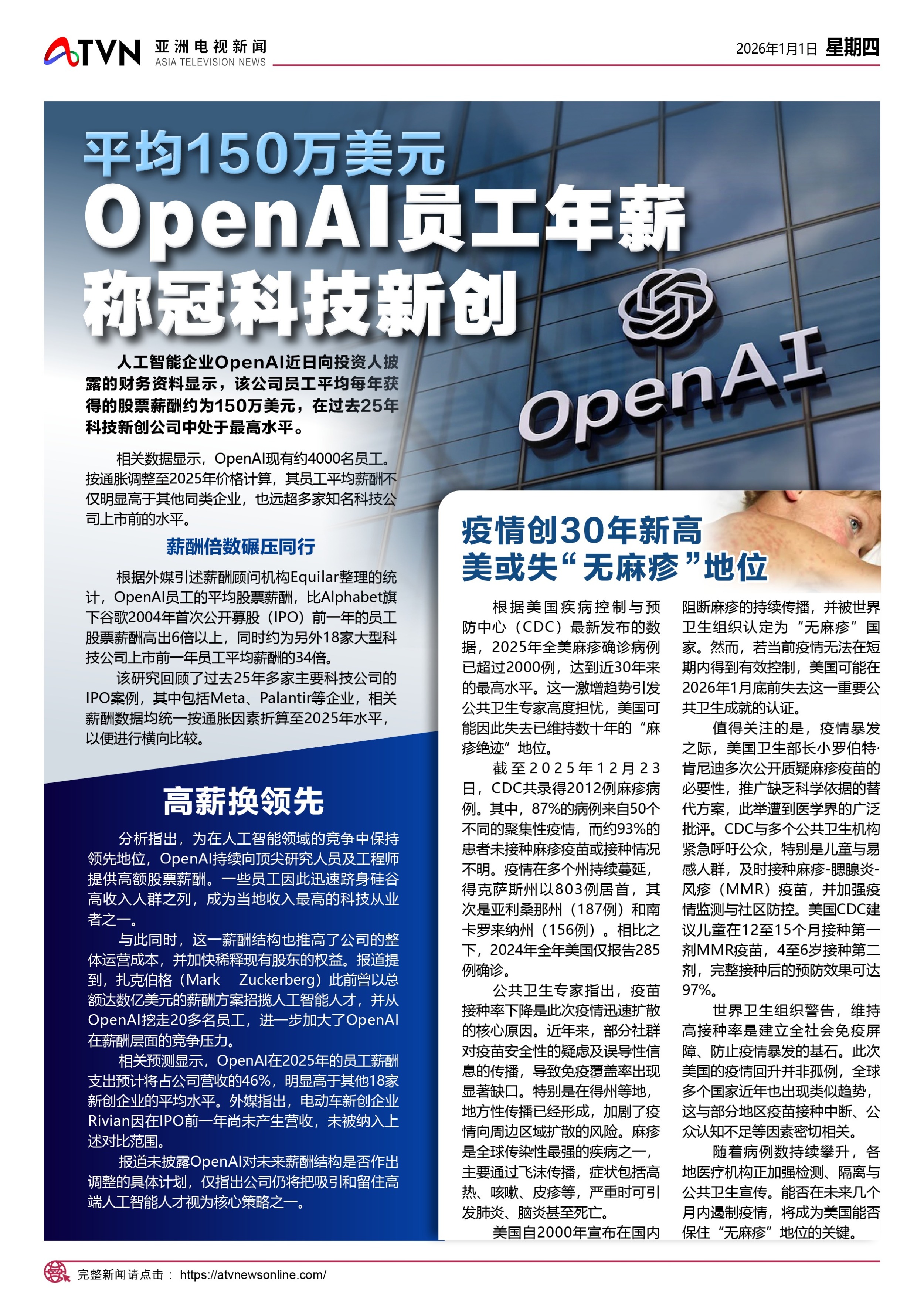 ATVN 亚洲电视新闻 ASIA TELEVISION NEWS

2026年1月1日 星期四

平均150万美元
OpenAI员工年薪
称冠科技新创

OpenAI

人工智能企业OpenAI近日向投资人披露的财务资料显示，该公司员工平均每年获得的股票薪酬约为150万美元，在过去25年科技新创公司中处于最高水平。

相关数据显示，OpenAI现有约4000名员工。按通胀调整至2025年价格计算，其员工平均薪酬不仅明显高于其他同类企业，也远超多家知名科技公司上市前的水平。

薪酬倍数碾压同行

根据外媒引述薪酬顾问机构Equilar整理的统计，OpenAI员工的平均股票薪酬，比Alphabet旗下谷歌2004年首次公开募股（IPO）前一年的员工股票薪酬高出6倍以上，同时约为另外18家大型科技公司上市前一年员工平均薪酬的34倍。

该研究回顾了过去25年多家主要科技公司的IPO案例，其中包括Meta、Palantir等企业，相关薪酬数据均统一按通胀因素折算至2025年水平，以便进行横向比较。

高薪换领先

分析指出，为在人工智能领域的竞争中保持领先地位，OpenAI持续向顶尖研究人员及工程师提供高额股票薪酬。一些员工因此迅速跻身硅谷高收入人群之列，成为当地收入最高的科技从业者之一。

与此同时，这一薪酬结构也推高了公司的整体运营成本，并加快稀释现有股东的权益。报道提到，扎克伯格（Mark Zuckerberg）此前曾以总额达数亿美元的薪酬方案招揽人工智能人才，并从OpenAI挖走20多名员工，进一步加大了OpenAI在薪酬层面的竞争压力。

相关预测显示，OpenAI在2025年的员工薪酬支出预计将占公司营收的46%，明显高于其他18家新创企业的平均水平。外媒指出，电动车新创企业Rivian因在IPO前一年尚未产生营收，未被纳入上述对比范围。

报道未披露OpenAI对未来薪酬结构是否作出调整的具体计划，仅指出公司仍将把吸引和留住高端人工智能人才视为核心策略之一。

疫情创30年新高
美或失“无麻疹”地位

根据美国疾病控制与预防中心（CDC）最新发布的数据，2025年全美麻疹确诊病例已超过2000例，达到近30年来的最高水平。这一激增趋势引发公共卫生专家高度担忧，美国可能因此失去已维持数十年的“麻疹绝迹”地位。

截至2025年12月23日，CDC共录得2012例麻疹病例。其中，87%的病例来自50个不同的聚集性疫情，而约93%的患者未接种麻疹疫苗或接种情况不明。疫情在多个州持续蔓延，得克萨斯州以803例居首，其次是亚利桑那州（187例）和南卡罗来纳州（156例）。相比之下，2024年全年美国仅报告285例确诊。

公共卫生专家指出，疫苗接种率下降是此次疫情迅速扩散的核心原因。近年来，部分社群对疫苗安全性的疑虑及误导性信息的传播，导致免疫覆盖率出现显著缺口。特别是在得州等地，地方性传播已经形成，加剧了疫情向周边区域扩散的风险。麻疹是全球传染性最强的疾病之一，主要通过飞沫传播，症状包括高热、咳嗽、皮疹等，严重时可引发肺炎、脑炎甚至死亡。

美国自2000年宣布在国内阻断麻疹的持续传播，并被世界卫生组织认定为“无麻疹”国家。然而，若当前疫情无法在短期内得到有效控制，美国可能在2026年1月底前失去这一重要公共卫生成就的认证。

值得关注的是，疫情暴发之际，美国卫生部长小罗伯特·肯尼迪多次公开质疑麻疹疫苗的必要性，推广缺乏科学依据的替代方案，此举遭到医学界的广泛批评。CDC与多个公共卫生机构紧急呼吁公众，特别是儿童与易感人群，及时接种麻疹-腮腺炎-风疹（MMR）疫苗，并加强疫情监测与社区防控。美国CDC建议儿童在12至15个月接种第一剂MMR疫苗，4至6岁接种第二剂，完整接种后的预防效果可达97%。

世界卫生组织警告，维持高接种率是建立全社会免疫屏障、防止疫情暴发的基石。此次美国的疫情回升并非孤例，全球多个国家近年也出现类似趋势，这与部分地区疫苗接种中断、公众认知不足等因素密切相关。

随着病例数持续攀升，各地医疗机构正加强检测、隔离与公共卫生宣传。能否在未来几个月内遏制疫情，将成为美国能否保住“无麻疹”地位的关键。

完整新闻请点击： https://atvnewsonline.com/